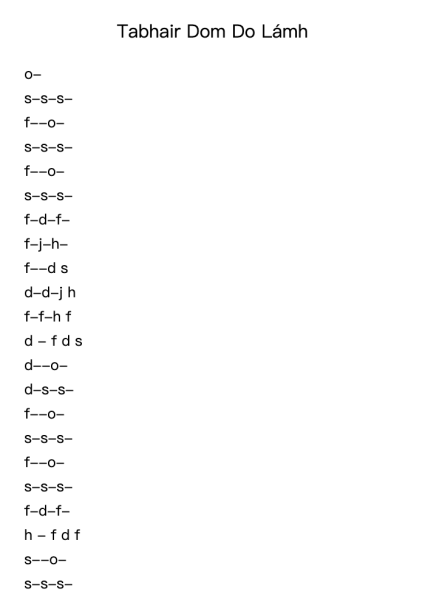 Tabhair Dom Do Lámh

o–

s–s–s–

f––o–

s–s–s–

f––o–

s–s–s–

f–d–f–

f–j–h–

f––d s

d–d–j h

f–f–h f

d – f d s

d––o–

d–s–s–

f––o–

s–s–s–

f––o–

s–s–s–

f–d–f–

h – f d f

s––o–

s–s–s–